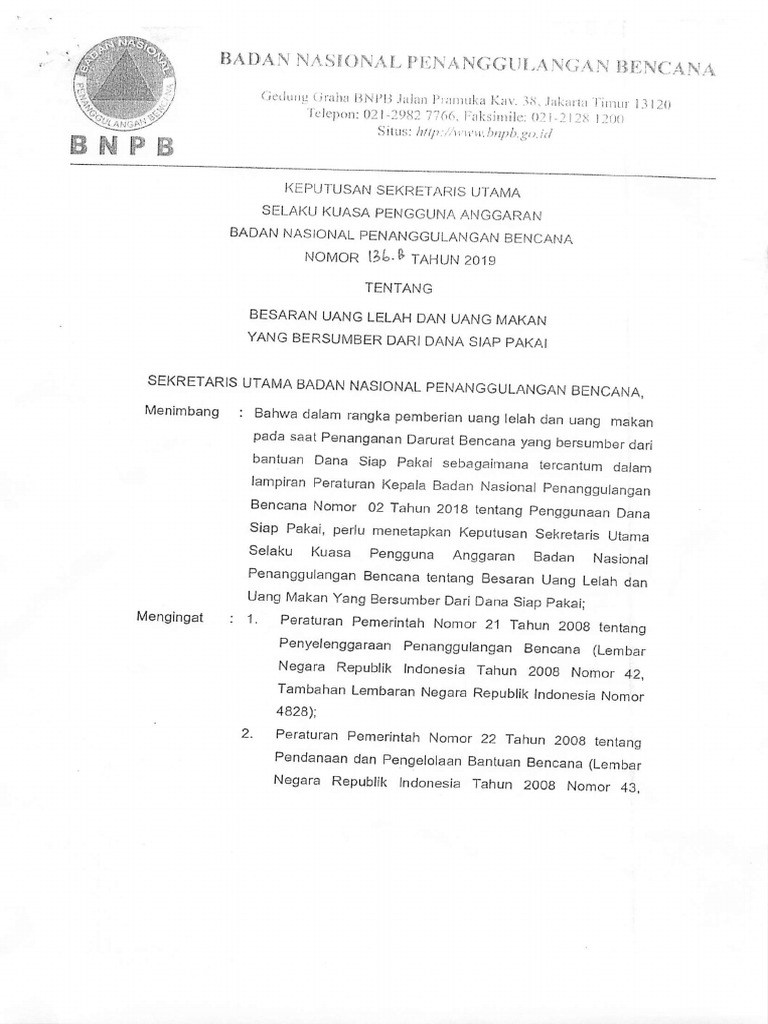 BADAN NASIONAL PENANGGULANGAN BENCANA

BNPB

BADAN NASIONAL PENANGGULANGAN BENCANA

Gedung Graha BNPB Jalan Pramuka Kav. 38, Jakarta Timur 13120
Telepon: 021-2982 7766, Faksimile: 021-2128 1200
Situs: http://www.bnpb.go.id

KEPUTUSAN SEKRETARIS UTAMA
SELAKU KUASA PENGGUNA ANGGARAN
BADAN NASIONAL PENANGGULANGAN BENCANA
NOMOR 136.B TAHUN 2019

TENTANG

BESARAN UANG LELAH DAN UANG MAKAN
YANG BERSUMBER DARI DANA SIAP PAKAI

SEKRETARIS UTAMA BADAN NASIONAL PENANGGULANGAN BENCANA,

Menimbang : Bahwa dalam rangka pemberian uang lelah dan uang makan pada saat Penanganan Darurat Bencana yang bersumber dari bantuan Dana Siap Pakai sebagaimana tercantum dalam lampiran Peraturan Kepala Badan Nasional Penanggulangan Bencana Nomor 02 Tahun 2018 tentang Penggunaan Dana Siap Pakai, perlu menetapkan Keputusan Sekretaris Utama Selaku Kuasa Pengguna Anggaran Badan Nasional Penanggulangan Bencana tentang Besaran Uang Lelah dan Uang Makan Yang Bersumber Dari Dana Siap Pakai;

Mengingat : 1. Peraturan Pemerintah Nomor 21 Tahun 2008 tentang Penyelenggaraan Penanggulangan Bencana (Lembar Negara Republik Indonesia Tahun 2008 Nomor 42, Tambahan Lembaran Negara Republik Indonesia Nomor 4828);

2. Peraturan Pemerintah Nomor 22 Tahun 2008 tentang Pendanaan dan Pengelolaan Bantuan Bencana (Lembar Negara Republik Indonesia Tahun 2008 Nomor 43,